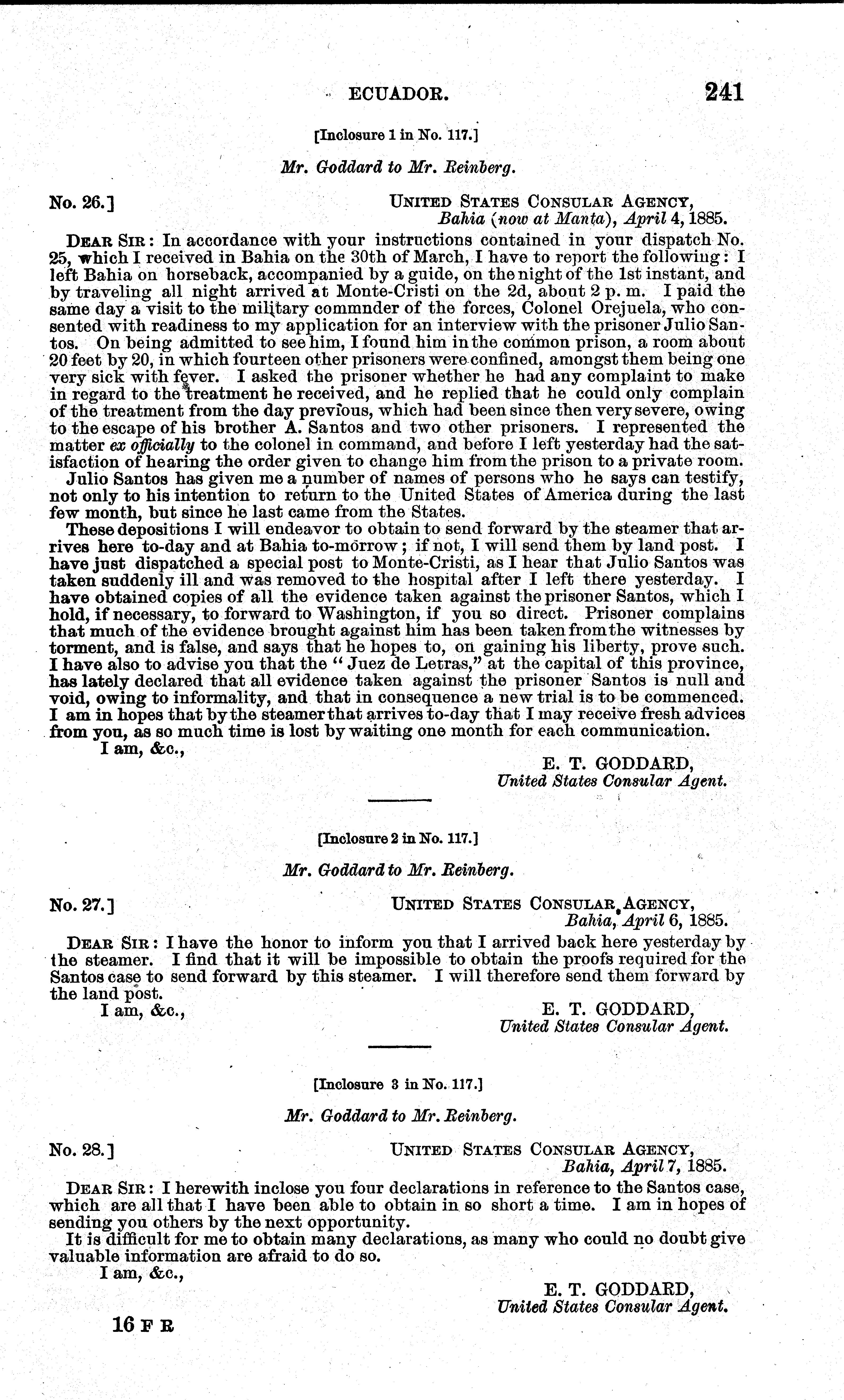 ECUADOR. 241

[Inclosure 1 in No. 117.]

Mr. Goddard to Mr. Reinberg.

No. 26.] UNITED STATES CONSULAR AGENCY, Bahia (now at Manta), April 4, 1885.

DEAR SIR: In accordance with your instructions contained in your dispatch No. 25, which I received in Bahia on the 30th of March, I have to report the following: I left Bahia on horseback, accompanied by a guide, on the night of the 1st instant, and by traveling all night arrived at Monte-Cristi on the 2d, about 2 p. m. I paid the same day a visit to the military commnder of the forces, Colonel Orejuela, who consented with readiness to my application for an interview with the prisoner Julio Santos. On being admitted to see him, I found him in the common prison, a room about 20 feet by 20, in which fourteen other prisoners were confined, amongst them being one very sick with fever. I asked the prisoner whether he had any complaint to make in regard to the treatment he received, and he replied that he could only complain of the treatment from the day previous, which had been since then very severe, owing to the escape of his brother A. Santos and two other prisoners. I represented the matter ex officially to the colonel in command, and before I left yesterday had the satisfaction of hearing the order given to change him from the prison to a private room.

Julio Santos has given me a number of names of persons who he says can testify, not only to his intention to return to the United States of America during the last few month, but since he last came from the States.

These depositions I will endeavor to obtain to send forward by the steamer that arrives here to-day and at Bahia to-morrow; if not, I will send them by land post. I have just dispatched a special post to Monte-Cristi, as I hear that Julio Santos was taken suddenly ill and was removed to the hospital after I left there yesterday. I have obtained copies of all the evidence taken against the prisoner Santos, which I hold, if necessary, to forward to Washington, if you so direct. Prisoner complains that much of the evidence brought against him has been taken from the witnesses by torment, and is false, and says that he hopes to, on gaining his liberty, prove such. I have also to advise you that the "Juez de Letras," at the capital of this province, has lately declared that all evidence taken against the prisoner Santos is null and void, owing to informality, and that in consequence a new trial is to be commenced. I am in hopes that by the steamer that arrives to-day that I may receive fresh advices from you, as so much time is lost by waiting one month for each communication.

I am, &c.,

E. T. GODDARD,
United States Consular Agent.

[Inclosure 2 in No. 117.]

Mr. Goddard to Mr. Reinberg.

No. 27.] UNITED STATES CONSULAR AGENCY, Bahia, April 6, 1885.

DEAR SIR: I have the honor to inform you that I arrived back here yesterday by the steamer. I find that it will be impossible to obtain the proofs required for the Santos case to send forward by this steamer. I will therefore send them forward by the land post.

I am, &c.,

E. T. GODDARD,
United States Consular Agent.

[Inclosure 3 in No. 117.]

Mr. Goddard to Mr. Reinberg.

No. 28.] UNITED STATES CONSULAR AGENCY, Bahia, April 7, 1885.

DEAR SIR: I herewith inclose you four declarations in reference to the Santos case, which are all that I have been able to obtain in so short a time. I am in hopes of sending you others by the next opportunity.

It is difficult for me to obtain many declarations, as many who could no doubt give valuable information are afraid to do so.

I am, &c.,

E. T. GODDARD,
United States Consular Agent.

16 F R